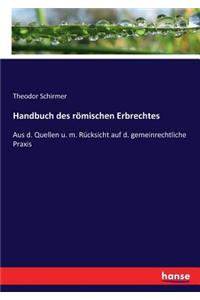 Theodor Schirmer

Handbuch des römischen Erbrechtes

Aus d. Quellen u. m. Rücksicht auf d. gemeinrechtliche Praxis

hanse